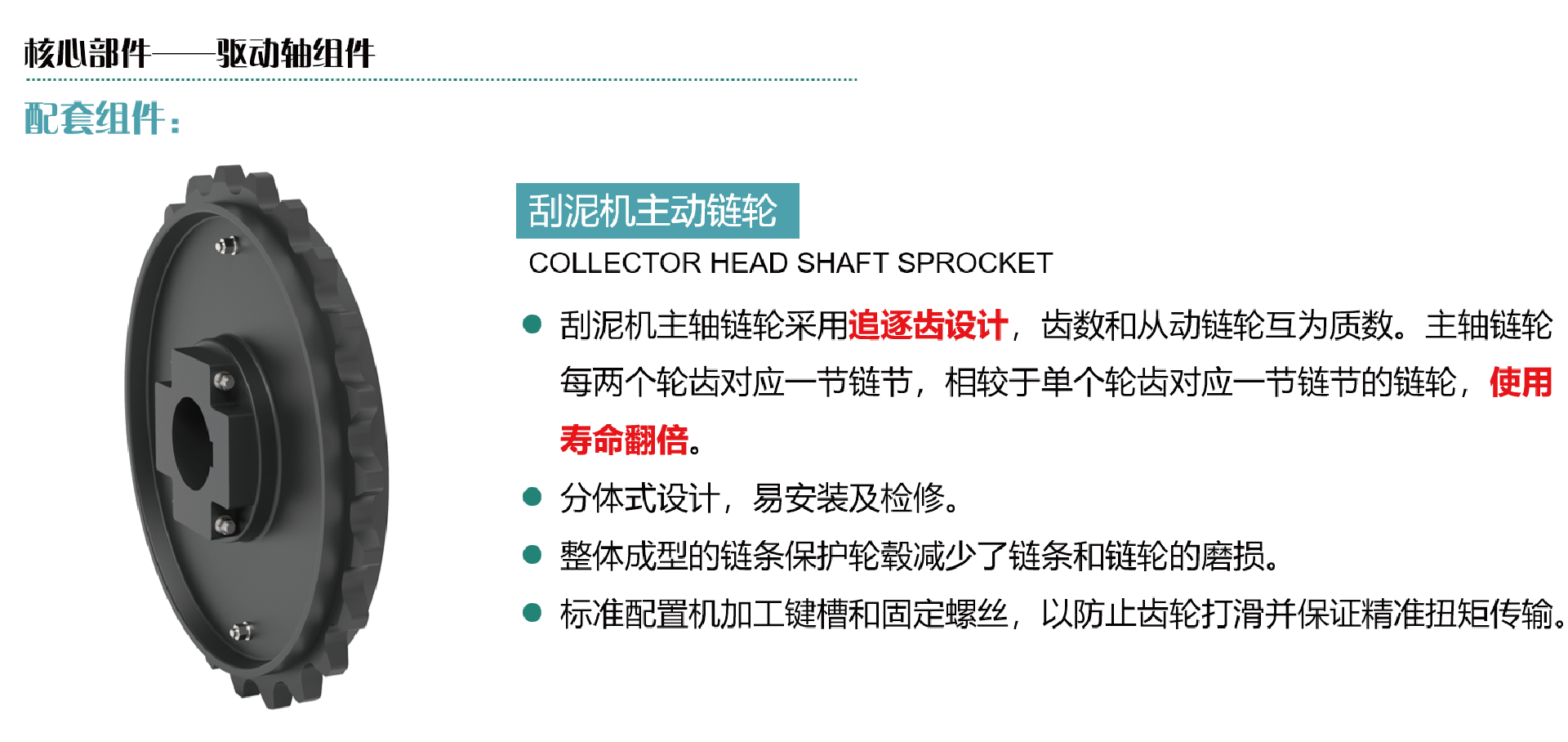 核心部件——驱动轴组件

配套组件：

刮泥机主动链轮

COLLECTOR HEAD SHAFT SPROCKET

• 刮泥机主轴链轮采用追逐齿设计，齿数和从动链轮互为质数。主轴链轮每两个轮齿对应一节链节，相较于单个轮齿对应一节链节的链轮，使用寿命翻倍。
• 分体式设计，易安装及检修。
• 整体成型的链条保护轮毂减少了链条和链轮的磨损。
• 标准配置机加工键槽和固定螺丝，以防止齿轮打滑并保证精准扭矩传输。